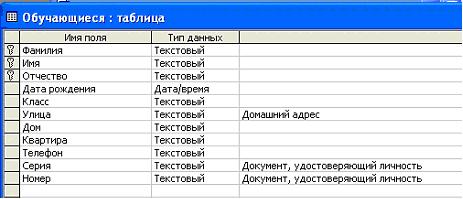 Обучающиеся : таблица

| Имя поля | Тип данных | |
|---|---|---|
| Фамилия | Текстовый | |
| Имя | Текстовый | |
| Отчество | Текстовый | |
| Дата рождения | Дата/время | |
| Класс | Текстовый | |
| Улица | Текстовый | Домашний адрес |
| Дом | Текстовый | |
| Квартира | Текстовый | |
| Телефон | Текстовый | |
| Серия | Текстовый | Документ, удостоверяющий личность |
| Номер | Текстовый | Документ, удостоверяющий личность |